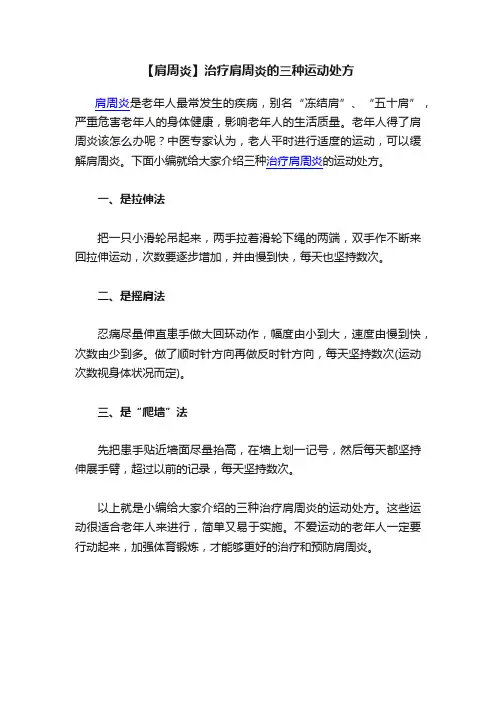 【肩周炎】治疗肩周炎的三种运动处方

肩周炎是老年人最常发生的疾病，别名“冻结肩”、“五十肩”，严重危害老年人的身体健康，影响老年人的生活质量。老年人得了肩周炎该怎么办呢？中医专家认为，老人平时进行适度的运动，可以缓解肩周炎。下面小编就给大家介绍三种治疗肩周炎的运动处方。

一、是拉伸法

把一只小滑轮吊起来，两手拉着滑轮下绳的两端，双手作不断来回拉伸运动，次数要逐步增加，并由慢到快，每天也坚持数次。

二、是摇肩法

忍痛尽量伸直患手做大回环动作，幅度由小到大，速度由慢到快，次数由少到多。做了顺时针方向再做反时针方向，每天坚持数次(运动次数视身体状况而定)。

三、是“爬墙”法

先把患手贴近墙面尽量抬高，在墙上划一记号，然后每天都坚持伸展手臂，超过以前的记录，每天坚持数次。

以上就是小编给大家介绍的三种治疗肩周炎的运动处方。这些运动很适合老年人来进行，简单又易于实施。不爱运动的老年人一定要行动起来，加强体育锻炼，才能够更好的治疗和预防肩周炎。